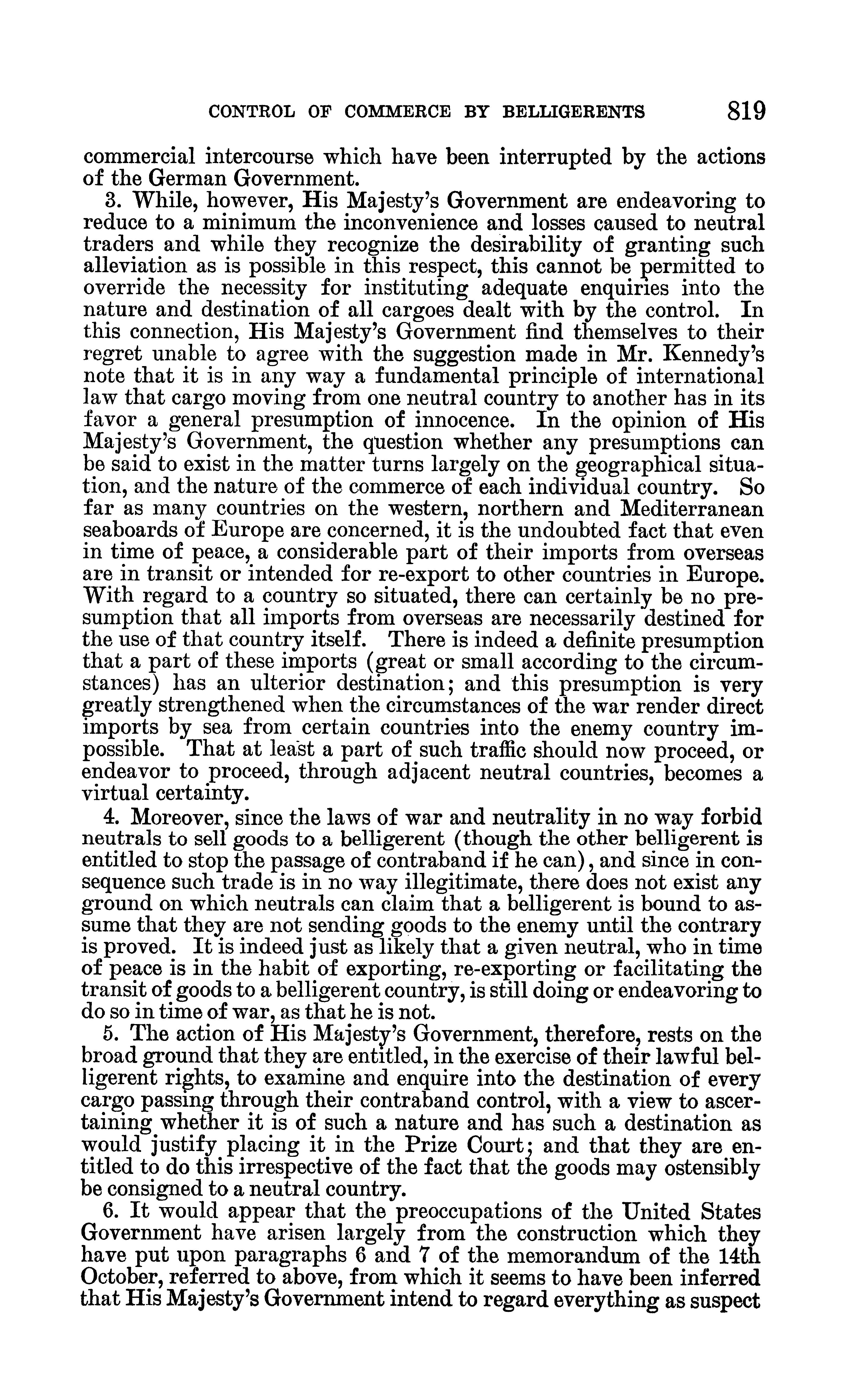 CONTROL OF COMMERCE BY BELLIGERENTS 819

commercial intercourse which have been interrupted by the actions of the German Government.

3. While, however, His Majesty's Government are endeavoring to reduce to a minimum the inconvenience and losses caused to neutral traders and while they recognize the desirability of granting such alleviation as is possible in this respect, this cannot be permitted to override the necessity for instituting adequate enquiries into the nature and destination of all cargoes dealt with by the control. In this connection, His Majesty's Government find themselves to their regret unable to agree with the suggestion made in Mr. Kennedy's note that it is in any way a fundamental principle of international law that cargo moving from one neutral country to another has in its favor a general presumption of innocence. In the opinion of His Majesty's Government, the question whether any presumptions can be said to exist in the matter turns largely on the geographical situation, and the nature of the commerce of each individual country. So far as many countries on the western, northern and Mediterranean seaboards of Europe are concerned, it is the undoubted fact that even in time of peace, a considerable part of their imports from overseas are in transit or intended for re-export to other countries in Europe. With regard to a country so situated, there can certainly be no presumption that all imports from overseas are necessarily destined for the use of that country itself. There is indeed a definite presumption that a part of these imports (great or small according to the circumstances) has an ulterior destination; and this presumption is very greatly strengthened when the circumstances of the war render direct imports by sea from certain countries into the enemy country impossible. That at least a part of such traffic should now proceed, or endeavor to proceed, through adjacent neutral countries, becomes a virtual certainty.

4. Moreover, since the laws of war and neutrality in no way forbid neutrals to sell goods to a belligerent (though the other belligerent is entitled to stop the passage of contraband if he can), and since in consequence such trade is in no way illegitimate, there does not exist any ground on which neutrals can claim that a belligerent is bound to assume that they are not sending goods to the enemy until the contrary is proved. It is indeed just as likely that a given neutral, who in time of peace is in the habit of exporting, re-exporting or facilitating the transit of goods to a belligerent country, is still doing or endeavoring to do so in time of war, as that he is not.

5. The action of His Majesty's Government, therefore, rests on the broad ground that they are entitled, in the exercise of their lawful belligerent rights, to examine and enquire into the destination of every cargo passing through their contraband control, with a view to ascertaining whether it is of such a nature and has such a destination as would justify placing it in the Prize Court; and that they are entitled to do this irrespective of the fact that the goods may ostensibly be consigned to a neutral country.

6. It would appear that the preoccupations of the United States Government have arisen largely from the construction which they have put upon paragraphs 6 and 7 of the memorandum of the 14th October, referred to above, from which it seems to have been inferred that His Majesty's Government intend to regard everything as suspect